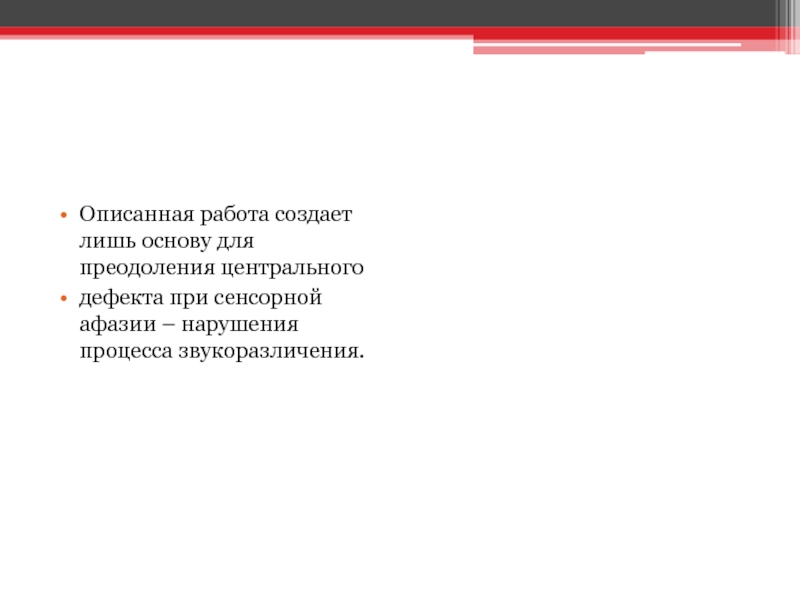 • Описанная работа создает лишь основу для преодоления центрального

• дефекта при сенсорной афазии – нарушения процесса звукоразличения.